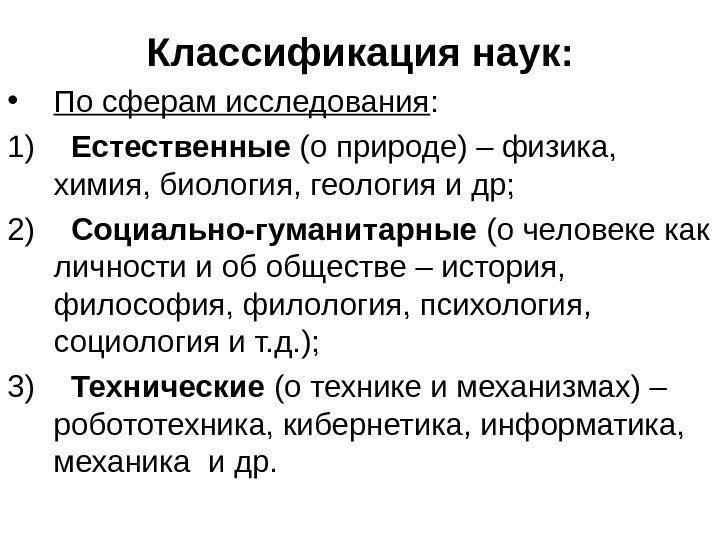 Классификация наук:

• По сферам исследования:

1) Естественные (о природе) – физика, химия, биология, геология и др;

2) Социально-гуманитарные (о человеке как личности и об обществе – история, философия, филология, психология, социология и т.д.);

3) Технические (о технике и механизмах) – робототехника, кибернетика, информатика, механика и др.